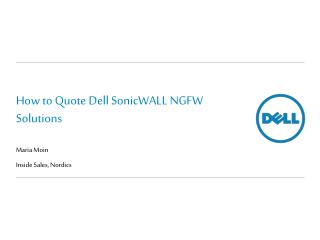 How to Quote Dell SonicWALL NGFW Solutions

Maria Moin

Inside Sales, Nordics

DELL